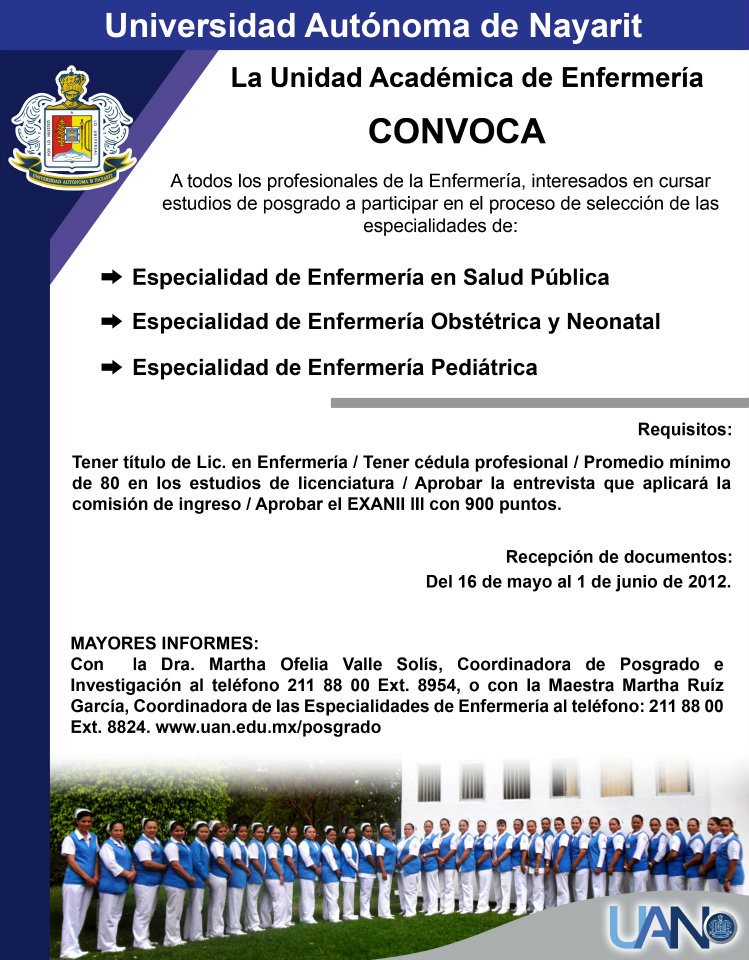 Universidad Autónoma de Nayarit

UNIVERSIDAD AUTÓNOMA DE NAYARIT

La Unidad Académica de Enfermería

CONVOCA

A todos los profesionales de la Enfermería, interesados en cursar estudios de posgrado a participar en el proceso de selección de las especialidades de:

➡ Especialidad de Enfermería en Salud Pública

➡ Especialidad de Enfermería Obstétrica y Neonatal

➡ Especialidad de Enfermería Pediátrica

Requisitos:

Tener título de Lic. en Enfermería / Tener cédula profesional / Promedio mínimo de 80 en los estudios de licenciatura / Aprobar la entrevista que aplicará la comisión de ingreso / Aprobar el EXANII III con 900 puntos.

Recepción de documentos:
Del 16 de mayo al 1 de junio de 2012.

MAYORES INFORMES:
Con la Dra. Martha Ofelia Valle Solís, Coordinadora de Posgrado e Investigación al teléfono 211 88 00 Ext. 8954, o con la Maestra Martha Ruíz García, Coordinadora de las Especialidades de Enfermería al teléfono: 211 88 00 Ext. 8824. www.uan.edu.mx/posgrado

UAN